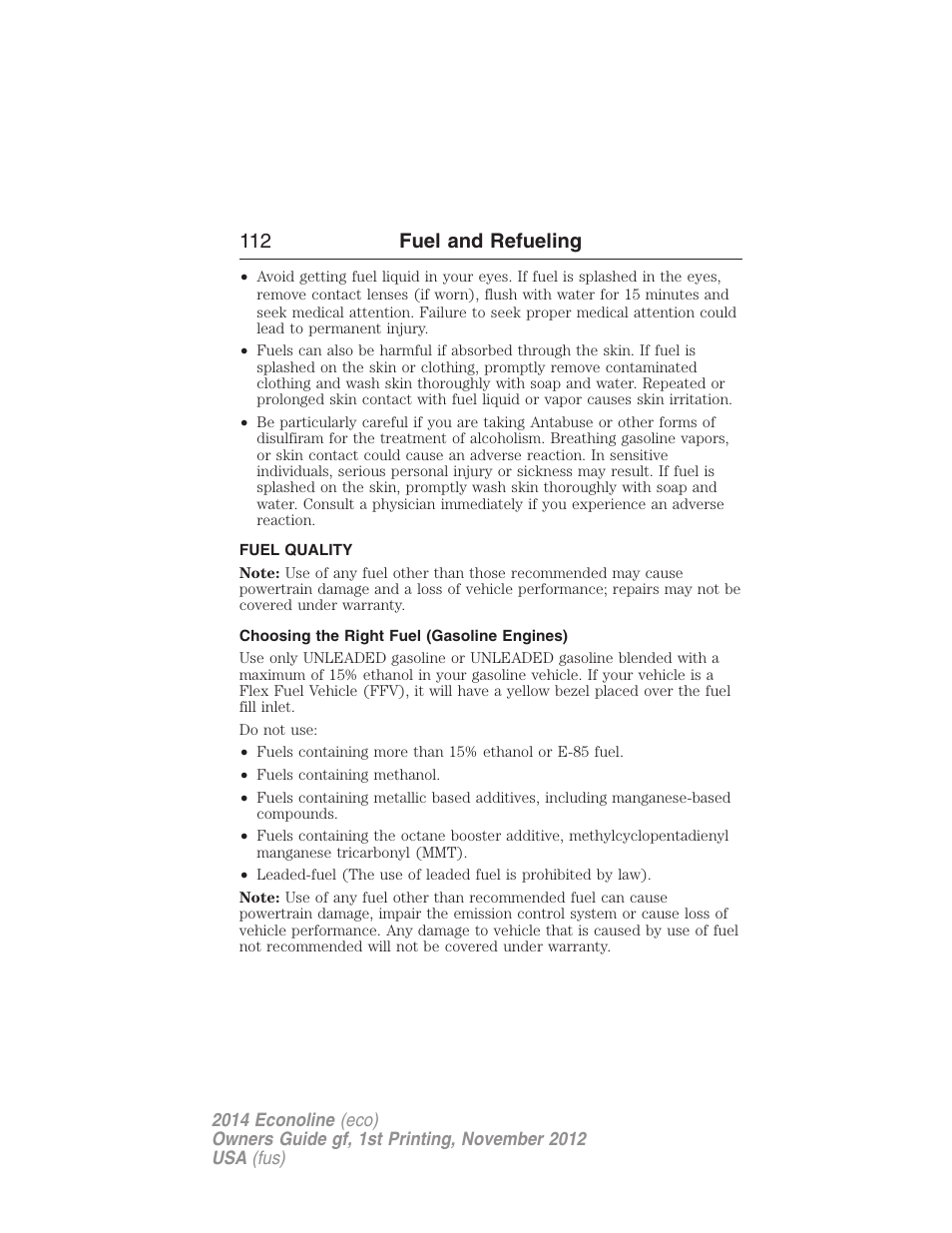 112 Fuel and Refueling

• Avoid getting fuel liquid in your eyes. If fuel is splashed in the eyes, remove contact lenses (if worn), flush with water for 15 minutes and seek medical attention. Failure to seek proper medical attention could lead to permanent injury.
• Fuels can also be harmful if absorbed through the skin. If fuel is splashed on the skin or clothing, promptly remove contaminated clothing and wash skin thoroughly with soap and water. Repeated or prolonged skin contact with fuel liquid or vapor causes skin irritation.
• Be particularly careful if you are taking Antabuse or other forms of disulfiram for the treatment of alcoholism. Breathing gasoline vapors, or skin contact could cause an adverse reaction. In sensitive individuals, serious personal injury or sickness may result. If fuel is splashed on the skin, promptly wash skin thoroughly with soap and water. Consult a physician immediately if you experience an adverse reaction.

FUEL QUALITY

Note: Use of any fuel other than those recommended may cause powertrain damage and a loss of vehicle performance; repairs may not be covered under warranty.

Choosing the Right Fuel (Gasoline Engines)

Use only UNLEADED gasoline or UNLEADED gasoline blended with a maximum of 15% ethanol in your gasoline vehicle. If your vehicle is a Flex Fuel Vehicle (FFV), it will have a yellow bezel placed over the fuel fill inlet.

Do not use:

• Fuels containing more than 15% ethanol or E-85 fuel.
• Fuels containing methanol.
• Fuels containing metallic based additives, including manganese-based compounds.
• Fuels containing the octane booster additive, methylcyclopentadienyl manganese tricarbonyl (MMT).
• Leaded-fuel (The use of leaded fuel is prohibited by law).

Note: Use of any fuel other than recommended fuel can cause powertrain damage, impair the emission control system or cause loss of vehicle performance. Any damage to vehicle that is caused by use of fuel not recommended will not be covered under warranty.

2014 Econoline (eco)
Owners Guide gf, 1st Printing, November 2012
USA (fus)